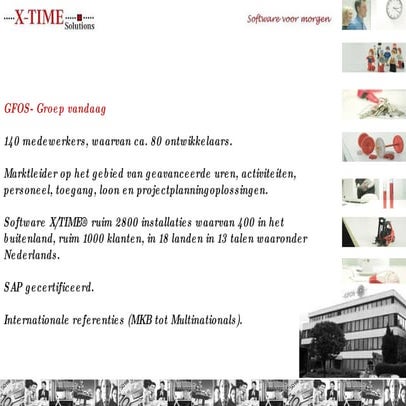 X-TIME Solutions

Software voor morgen

GFOS- Groep vandaag

140 medewerkers, waarvan ca. 80 ontwikkelaars.

Marktleider op het gebied van geavanceerde uren, activiteiten, personeel, toegang, loon en projectplanningoplossingen.

Software X/TIME® ruim 2800 installaties waarvan 400 in het buitenland, ruim 1000 klanten, in 18 landen in 13 talen waaronder Nederlands.

SAP gecertificeerd.

Internationale referenties (MKB tot Multinationals).

GFOS